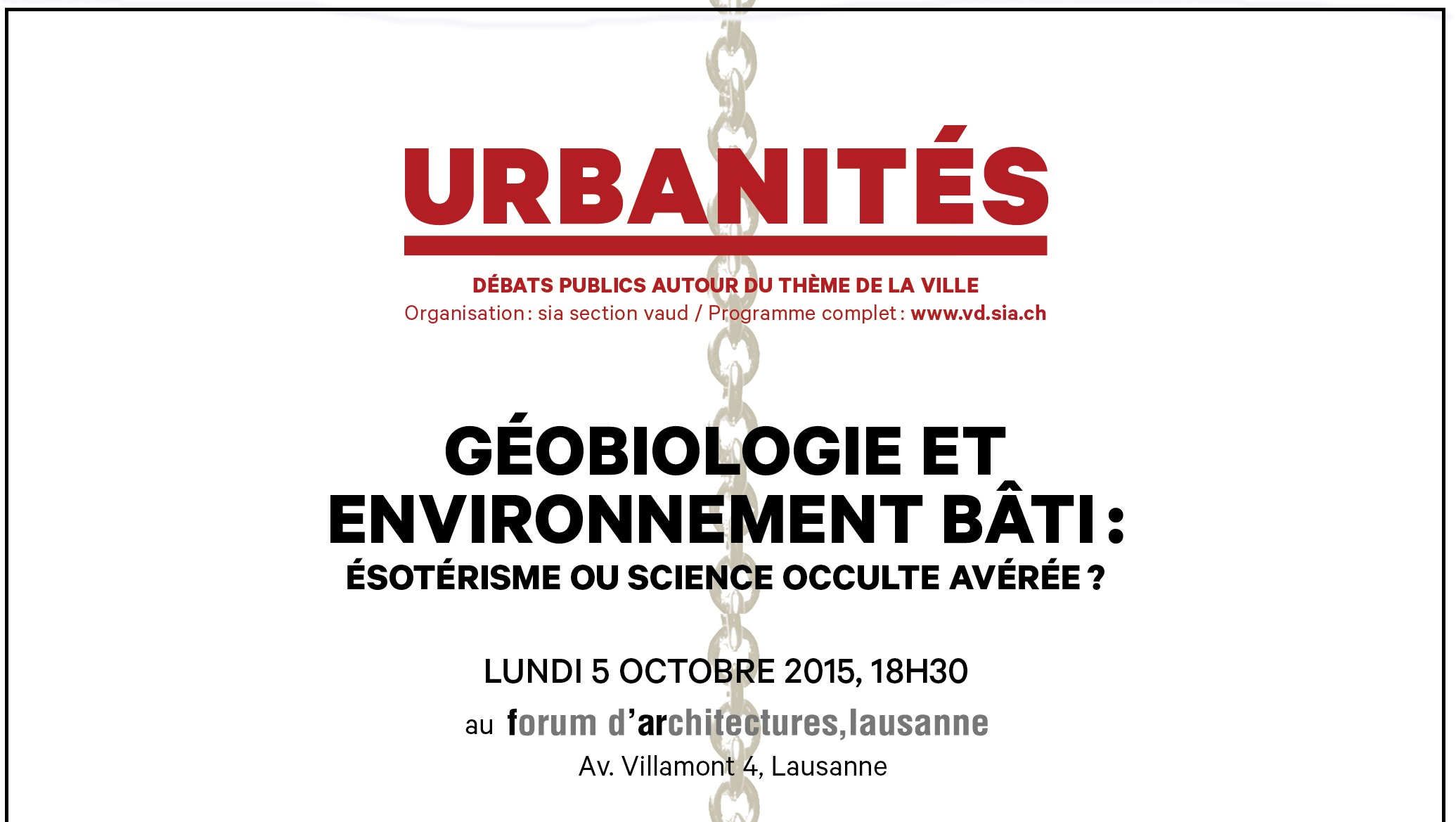 URBANITÉS

DÉBATS PUBLICS AUTOUR DU THÈME DE LA VILLE
Organisation : sia section vaud / Programme complet : www.vd.sia.ch

GÉOBIOLOGIE ET ENVIRONNEMENT BÂTI :
ÉSOTÉRISME OU SCIENCE OCCULTE AVÉRÉE ?

LUNDI 5 OCTOBRE 2015, 18H30
au forum d'architectures,lausanne
Av. Villamont 4, Lausanne